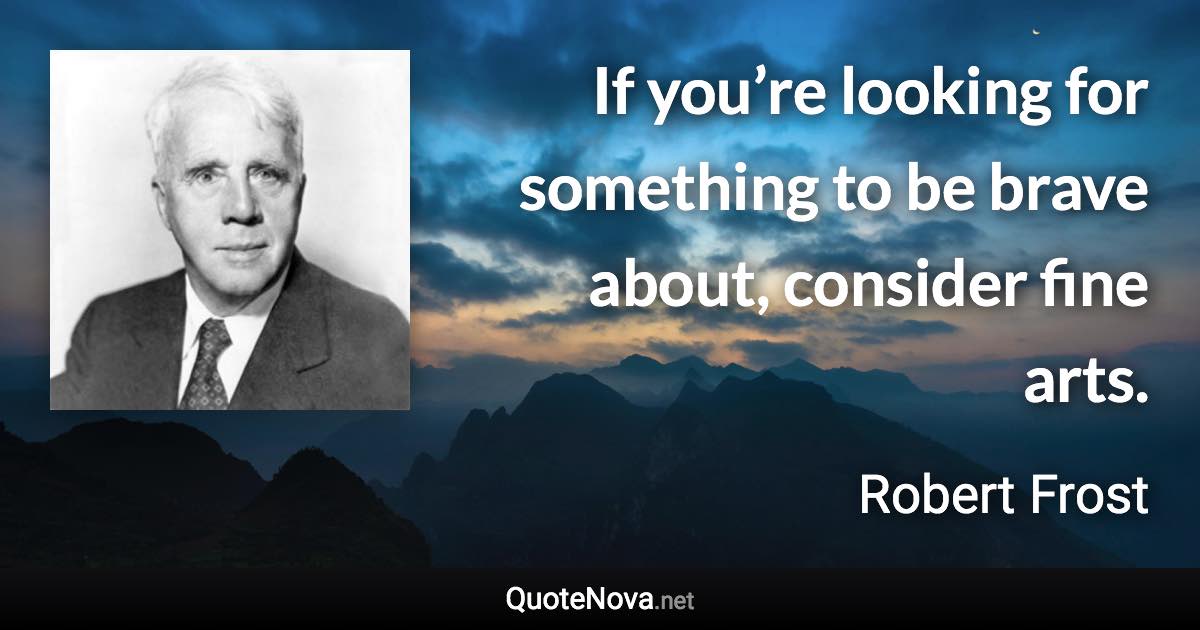 If you’re looking for something to be brave about, consider fine arts.

Robert Frost

QuoteNova.net